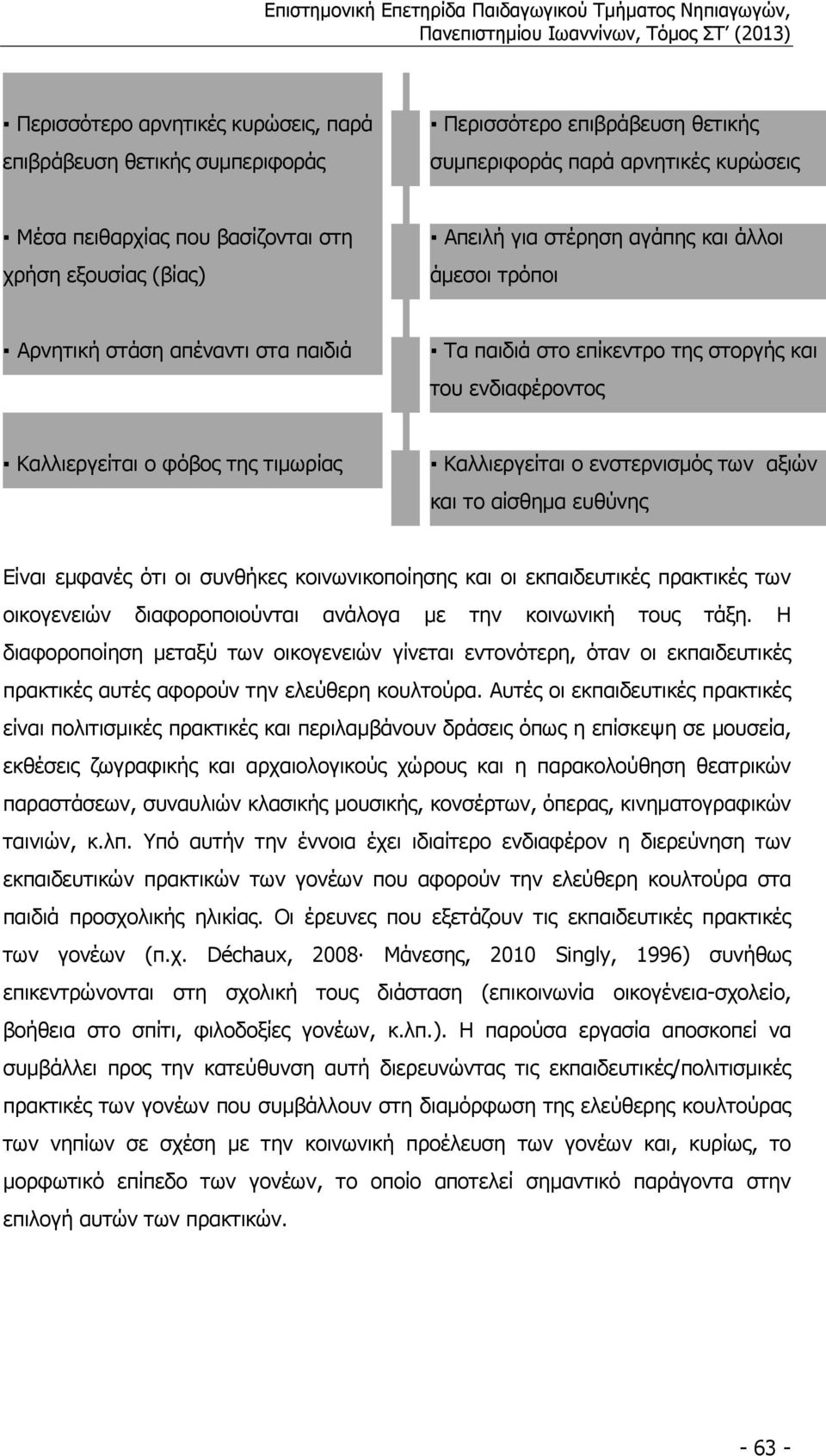 Επιστημονική Επετηρίδα Παιδαγωγικού Τμήματος Νηπιαγωγών, Πανεπιστημίου Ιωαννίνων, Τόμος ΣΤ΄ (2013)

| | |
|---|---|
| ▪ Περισσότερο αρνητικές κυρώσεις, παρά επιβράβευση θετικής συμπεριφοράς | ▪ Περισσότερο επιβράβευση θετικής συμπεριφοράς παρά αρνητικές κυρώσεις |
| ▪ Μέσα πειθαρχίας που βασίζονται στη χρήση εξουσίας (βίας) | ▪ Απειλή για στέρηση αγάπης και άλλοι άμεσοι τρόποι |
| ▪ Αρνητική στάση απέναντι στα παιδιά | ▪ Τα παιδιά στο επίκεντρο της στοργής και του ενδιαφέροντος |
| ▪ Καλλιεργείται ο φόβος της τιμωρίας | ▪ Καλλιεργείται ο ενστερνισμός των αξιών και το αίσθημα ευθύνης |

Είναι εμφανές ότι οι συνθήκες κοινωνικοποίησης και οι εκπαιδευτικές πρακτικές των οικογενειών διαφοροποιούνται ανάλογα με την κοινωνική τους τάξη. Η διαφοροποίηση μεταξύ των οικογενειών γίνεται εντονότερη, όταν οι εκπαιδευτικές πρακτικές αυτές αφορούν την ελεύθερη κουλτούρα. Αυτές οι εκπαιδευτικές πρακτικές είναι πολιτισμικές πρακτικές και περιλαμβάνουν δράσεις όπως η επίσκεψη σε μουσεία, εκθέσεις ζωγραφικής και αρχαιολογικούς χώρους και η παρακολούθηση θεατρικών παραστάσεων, συναυλιών κλασικής μουσικής, κονσέρτων, όπερας, κινηματογραφικών ταινιών, κ.λπ. Υπό αυτήν την έννοια έχει ιδιαίτερο ενδιαφέρον η διερεύνηση των εκπαιδευτικών πρακτικών των γονέων που αφορούν την ελεύθερη κουλτούρα στα παιδιά προσχολικής ηλικίας. Οι έρευνες που εξετάζουν τις εκπαιδευτικές πρακτικές των γονέων (π.χ. Déchaux, 2008· Μάνεσης, 2010 Singly, 1996) συνήθως επικεντρώνονται στη σχολική τους διάσταση (επικοινωνία οικογένεια-σχολείο, βοήθεια στο σπίτι, φιλοδοξίες γονέων, κ.λπ.). Η παρούσα εργασία αποσκοπεί να συμβάλλει προς την κατεύθυνση αυτή διερευνώντας τις εκπαιδευτικές/πολιτισμικές πρακτικές των γονέων που συμβάλλουν στη διαμόρφωση της ελεύθερης κουλτούρας των νηπίων σε σχέση με την κοινωνική προέλευση των γονέων και, κυρίως, το μορφωτικό επίπεδο των γονέων, το οποίο αποτελεί σημαντικό παράγοντα στην επιλογή αυτών των πρακτικών.

- 63 -